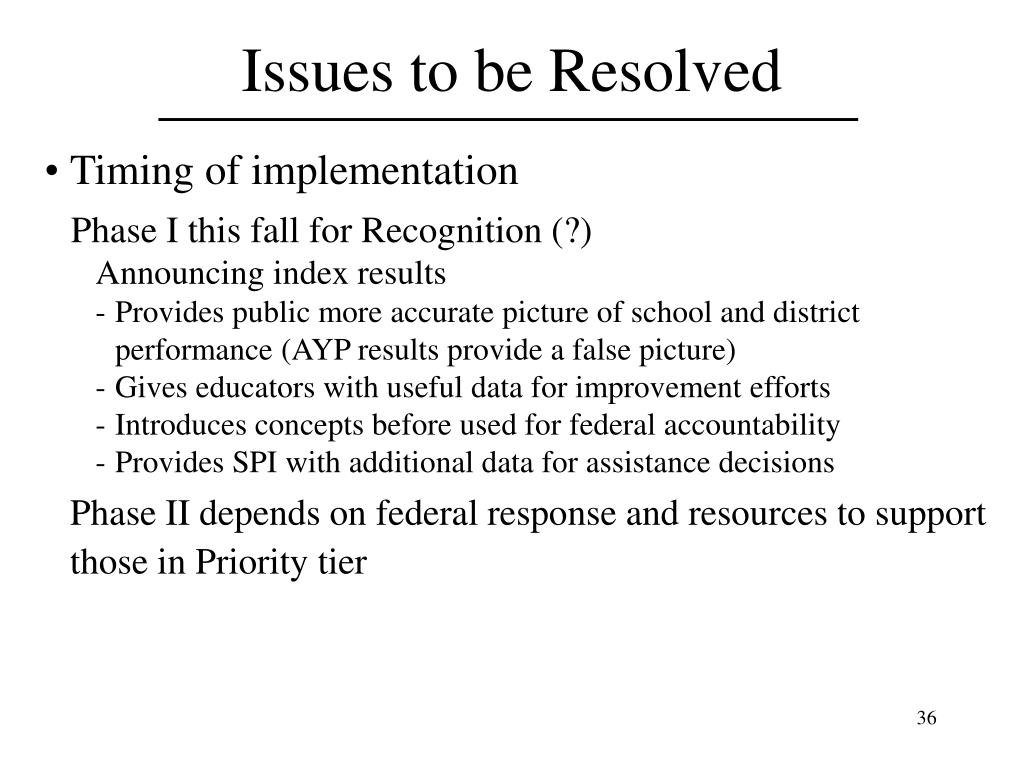 Issues to be Resolved

• Timing of implementation

Phase I this fall for Recognition (?)

Announcing index results

- Provides public more accurate picture of school and district performance (AYP results provide a false picture)
- Gives educators with useful data for improvement efforts
- Introduces concepts before used for federal accountability
- Provides SPI with additional data for assistance decisions

Phase II depends on federal response and resources to support those in Priority tier

36